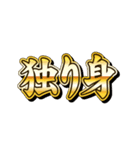 独り身